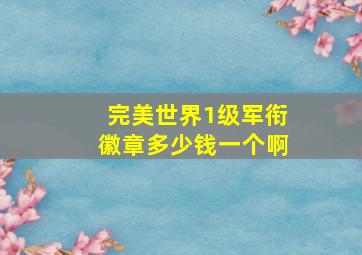 完美世界1级军衔徽章多少钱一个啊